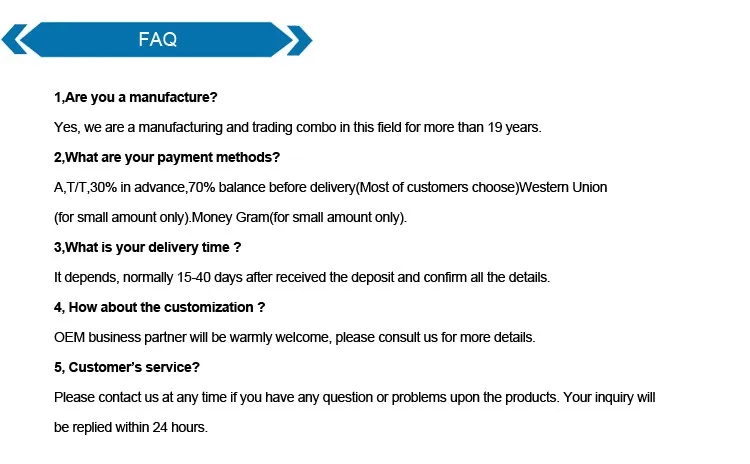 FAQ

1,Are you a manufacture?

Yes, we are a manufacturing and trading combo in this field for more than 19 years.

2,What are your payment methods?

A,T/T,30% in advance,70% balance before delivery(Most of customers choose)Western Union (for small amount only).Money Gram(for small amount only).

3,What is your delivery time ?

It depends, normally 15-40 days after received the deposit and confirm all the details.

4, How about the customization ?

OEM business partner will be warmly welcome, please consult us for more details.

5, Customer's service?

Please contact us at any time if you have any question or problems upon the products. Your inquiry will be replied within 24 hours.